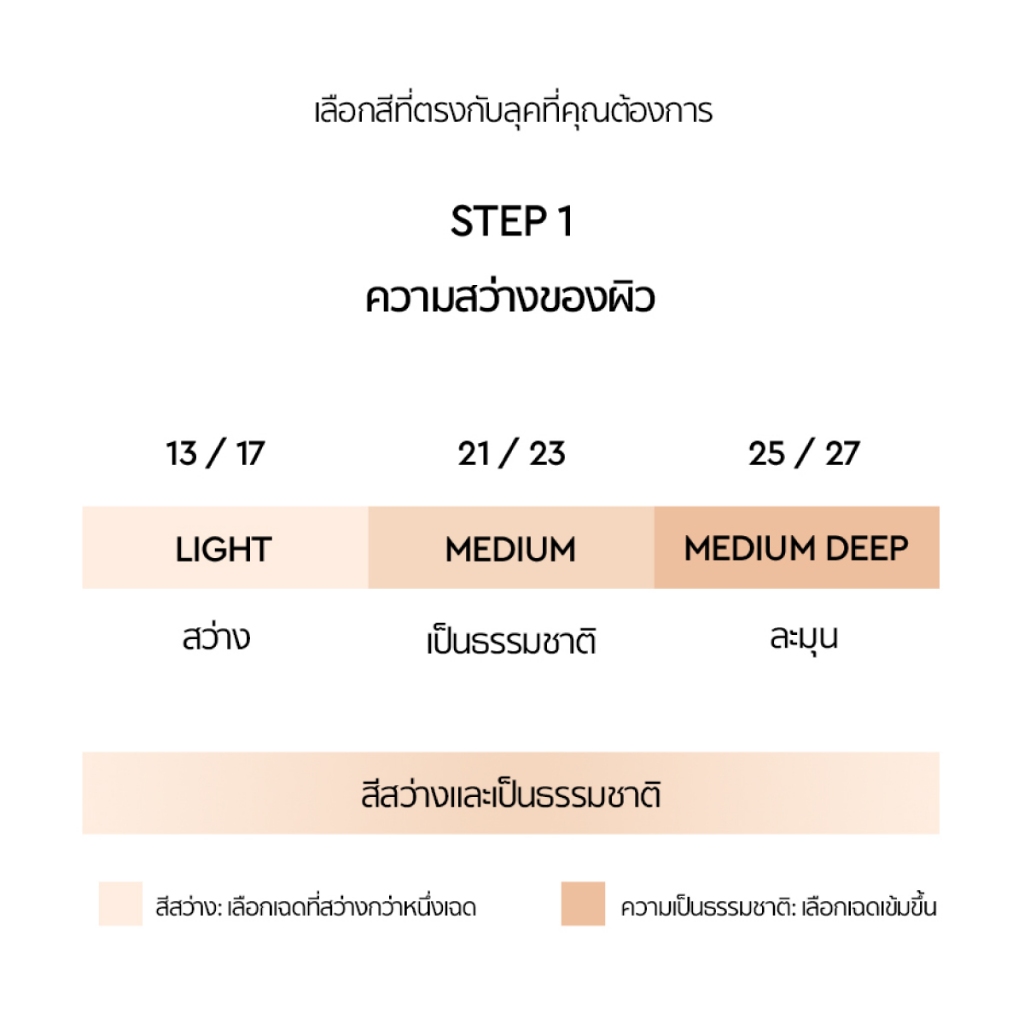 เลือกสีที่ตรงกับลุคที่คุณต้องการ

STEP 1

ความสว่างของผิว

| 13 / 17 | 21 / 23 | 25 / 27 |
|---|---|---|
| LIGHT | MEDIUM | MEDIUM DEEP |
| สว่าง | เป็นธรรมชาติ | ละมุน |

สีสว่างและเป็นธรรมชาติ

สีสว่าง: เลือกเฉดที่สว่างกว่าหนึ่งเฉด

ความเป็นธรรมชาติ: เลือกเฉดเข้มขึ้น